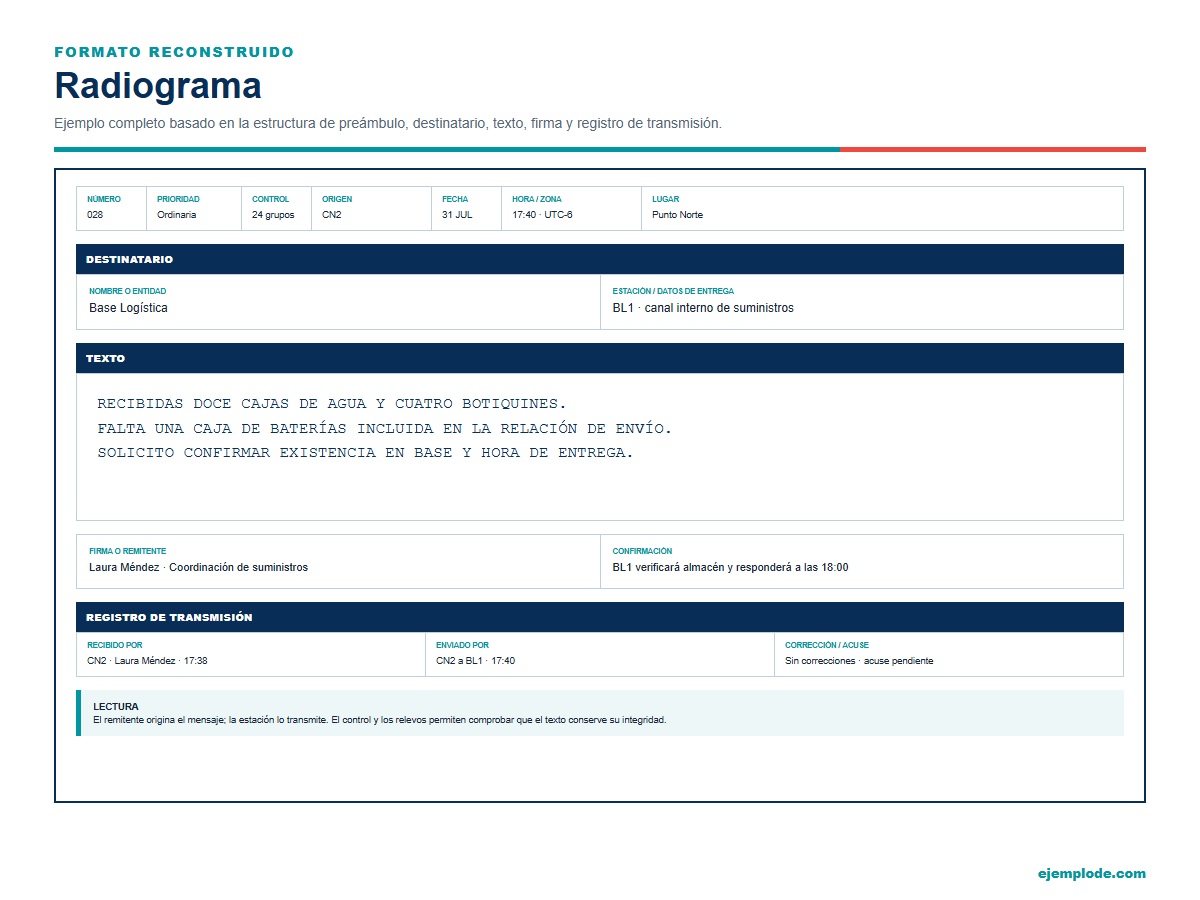 FORMATO RECONSTRUIDO

Radiograma

Ejemplo completo basado en la estructura de preámbulo, destinatario, texto, firma y registro de transmisión.

| NÚMERO | PRIORIDAD | CONTROL | ORIGEN | FECHA | HORA / ZONA | LUGAR |
|---|---|---|---|---|---|---|
| 028 | Ordinaria | 24 grupos | CN2 | 31 JUL | 17:40 · UTC-6 | Punto Norte |

DESTINATARIO

| NOMBRE O ENTIDAD | ESTACIÓN / DATOS DE ENTREGA |
|---|---|
| Base Logística | BL1 · canal interno de suministros |

TEXTO

RECIBIDAS DOCE CAJAS DE AGUA Y CUATRO BOTIQUINES.
FALTA UNA CAJA DE BATERÍAS INCLUIDA EN LA RELACIÓN DE ENVÍO.
SOLICITO CONFIRMAR EXISTENCIA EN BASE Y HORA DE ENTREGA.

| FIRMA O REMITENTE | CONFIRMACIÓN |
|---|---|
| Laura Méndez · Coordinación de suministros | BL1 verificará almacén y responderá a las 18:00 |

REGISTRO DE TRANSMISIÓN

| RECIBIDO POR | ENVIADO POR | CORRECCIÓN / ACUSE |
|---|---|---|
| CN2 · Laura Méndez · 17:38 | CN2 a BL1 · 17:40 | Sin correcciones · acuse pendiente |

LECTURA
El remitente origina el mensaje; la estación lo transmite. El control y los relevos permiten comprobar que el texto conserve su integridad.

ejemplode.com